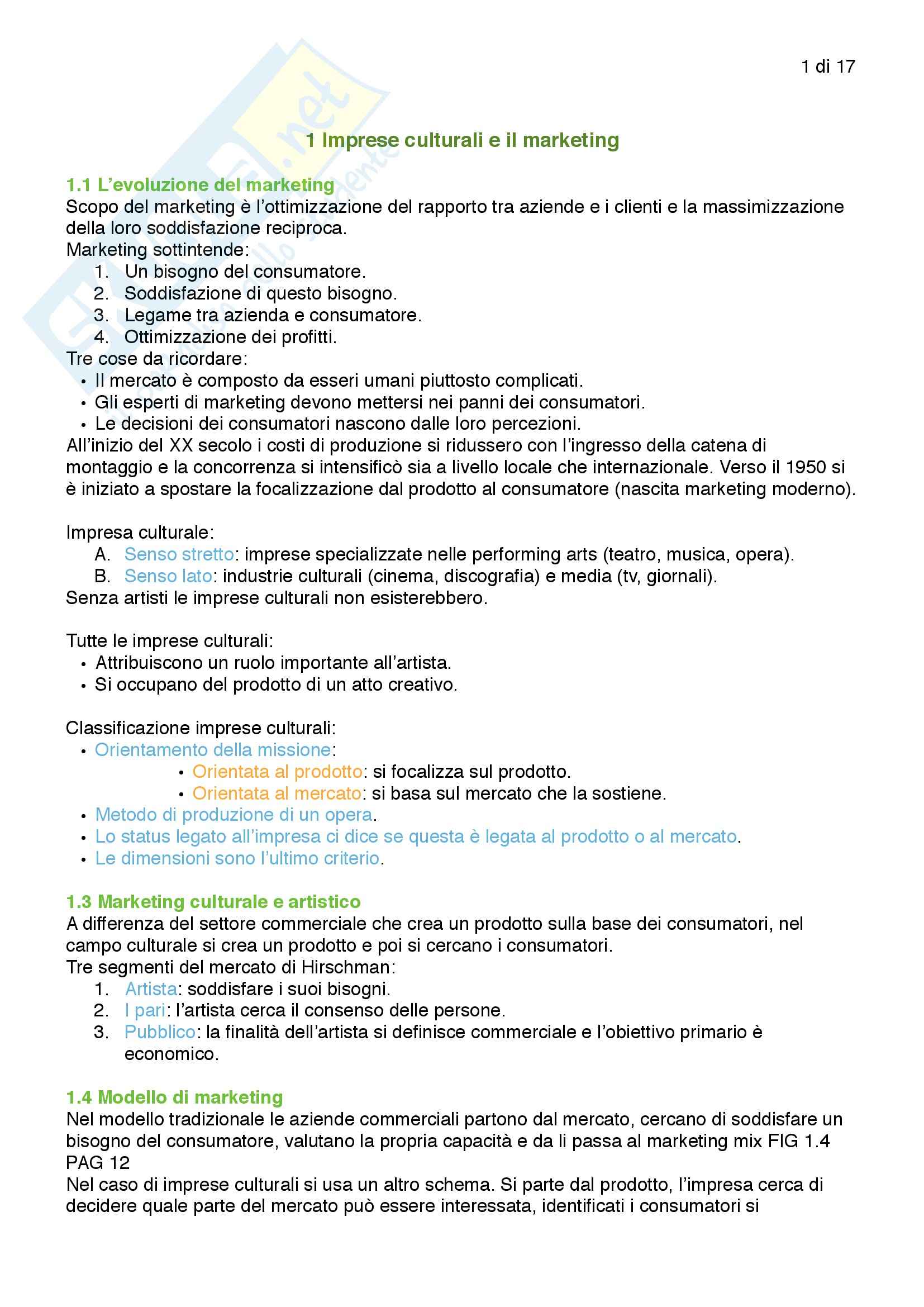 1 di 17

1 Imprese culturali e il marketing

1.1 L'evoluzione del marketing
Scopo del marketing è l'ottimizzazione del rapporto tra aziende e i clienti e la massimizzazione della loro soddisfazione reciproca.
Marketing sottintende:
1. Un bisogno del consumatore.
2. Soddisfazione di questo bisogno.
3. Legame tra azienda e consumatore.
4. Ottimizzazione dei profitti.
Tre cose da ricordare:
• Il mercato è composto da esseri umani piuttosto complicati.
• Gli esperti di marketing devono mettersi nei panni dei consumatori.
• Le decisioni dei consumatori nascono dalle loro percezioni.
All'inizio del XX secolo i costi di produzione si ridussero con l'ingresso della catena di montaggio e la concorrenza si intensificò sia a livello locale che internazionale. Verso il 1950 si è iniziato a spostare la focalizzazione dal prodotto al consumatore (nascita marketing moderno).

Impresa culturale:
A. Senso stretto: imprese specializzate nelle performing arts (teatro, musica, opera).
B. Senso lato: industrie culturali (cinema, discografia) e media (tv, giornali).
Senza artisti le imprese culturali non esisterebbero.

Tutte le imprese culturali:
• Attribuiscono un ruolo importante all'artista.
• Si occupano del prodotto di un atto creativo.

Classificazione imprese culturali:
• Orientamento della missione:
• Orientata al prodotto: si focalizza sul prodotto.
• Orientata al mercato: si basa sul mercato che la sostiene.
• Metodo di produzione di un opera.
• Lo status legato all'impresa ci dice se questa è legata al prodotto o al mercato.
• Le dimensioni sono l'ultimo criterio.

1.3 Marketing culturale e artistico
A differenza del settore commerciale che crea un prodotto sulla base dei consumatori, nel campo culturale si crea un prodotto e poi si cercano i consumatori.
Tre segmenti del mercato di Hirschman:
1. Artista: soddisfare i suoi bisogni.
2. I pari: l'artista cerca il consenso delle persone.
3. Pubblico: la finalità dell'artista si definisce commerciale e l'obiettivo primario è economico.

1.4 Modello di marketing
Nel modello tradizionale le aziende commerciali partono dal mercato, cercano di soddisfare un bisogno del consumatore, valutano la propria capacità e da li passa al marketing mix FIG 1.4 PAG 12
Nel caso di imprese culturali si usa un altro schema. Si parte dal prodotto, l'impresa cerca di decidere quale parte del mercato può essere interessata, identificati i consumatori si